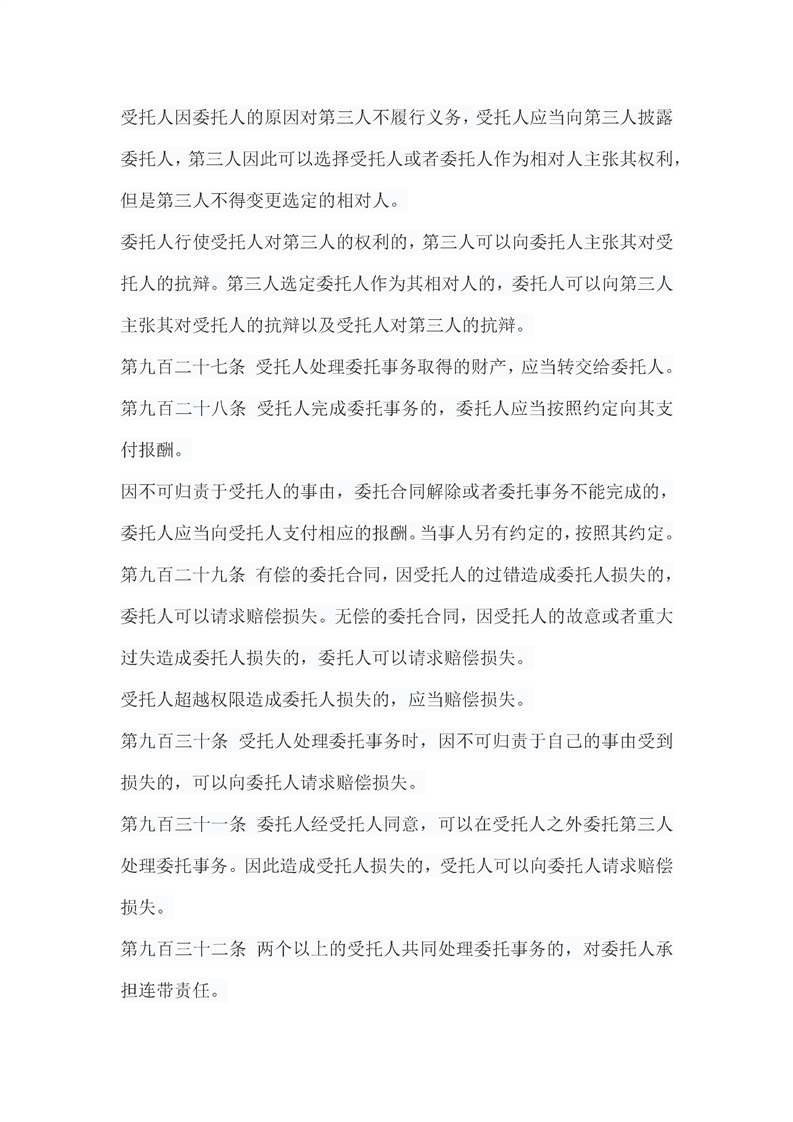 受托人因委托人的原因对第三人不履行义务，受托人应当向第三人披露委托人，第三人因此可以选择受托人或者委托人作为相对人主张其权利，但是第三人不得变更选定的相对人。

委托人行使受托人对第三人的权利的，第三人可以向委托人主张其对受托人的抗辩。第三人选定委托人作为其相对人的，委托人可以向第三人主张其对受托人的抗辩以及受托人对第三人的抗辩。

第九百二十七条 受托人处理委托事务取得的财产，应当转交给委托人。

第九百二十八条 受托人完成委托事务的，委托人应当按照约定向其支付报酬。

因不可归责于受托人的事由，委托合同解除或者委托事务不能完成的，委托人应当向受托人支付相应的报酬。当事人另有约定的，按照其约定。

第九百二十九条 有偿的委托合同，因受托人的过错造成委托人损失的，委托人可以请求赔偿损失。无偿的委托合同，因受托人的故意或者重大过失造成委托人损失的，委托人可以请求赔偿损失。

受托人超越权限造成委托人损失的，应当赔偿损失。

第九百三十条 受托人处理委托事务时，因不可归责于自己的事由受到损失的，可以向委托人请求赔偿损失。

第九百三十一条 委托人经受托人同意，可以在受托人之外委托第三人处理委托事务。因此造成受托人损失的，受托人可以向委托人请求赔偿损失。

第九百三十二条 两个以上的受托人共同处理委托事务的，对委托人承担连带责任。